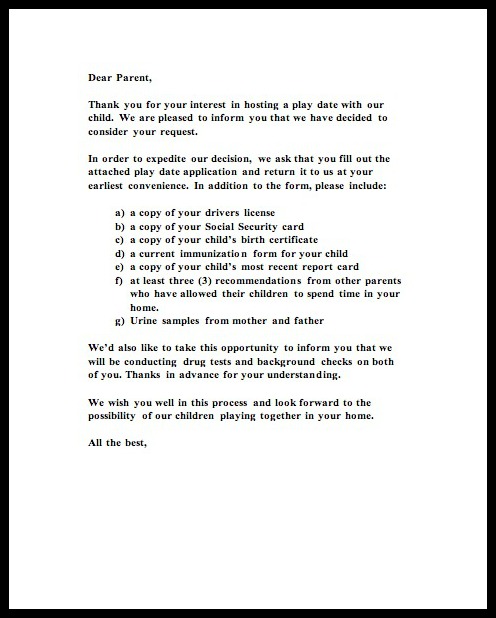 Dear Parent,

Thank you for your interest in hosting a play date with our child. We are pleased to inform you that we have decided to consider your request.

In order to expedite our decision, we ask that you fill out the attached play date application and return it to us at your earliest convenience. In addition to the form, please include:

a) a copy of your drivers license
b) a copy of your Social Security card
c) a copy of your child's birth certificate
d) a current immunization form for your child
e) a copy of your child's most recent report card
f) at least three (3) recommendations from other parents who have allowed their children to spend time in your home.
g) Urine samples from mother and father

We'd also like to take this opportunity to inform you that we will be conducting drug tests and background checks on both of you. Thanks in advance for your understanding.

We wish you well in this process and look forward to the possibility of our children playing together in your home.

All the best,